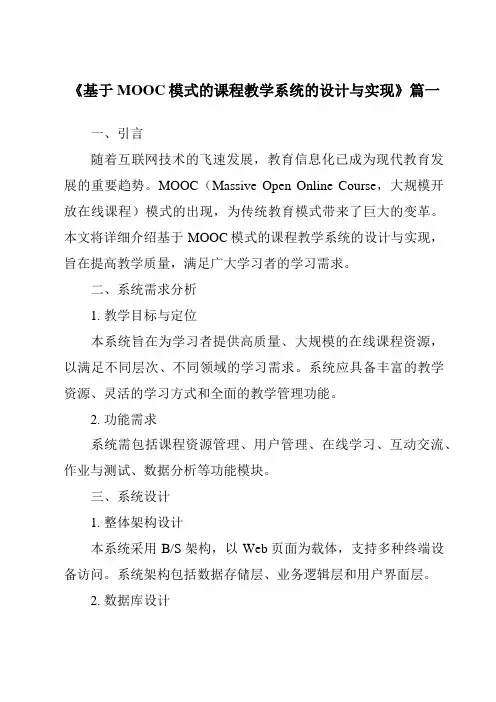 《基于 MOOC 模式的课程教学系统的设计与实现》篇一

一、引言

随着互联网技术的飞速发展，教育信息化已成为现代教育发展的重要趋势。MOOC（Massive Open Online Course，大规模开放在线课程）模式的出现，为传统教育模式带来了巨大的变革。本文将详细介绍基于 MOOC 模式的课程教学系统的设计与实现，旨在提高教学质量，满足广大学习者的学习需求。

二、系统需求分析

1. 教学目标与定位

本系统旨在为学习者提供高质量、大规模的在线课程资源，以满足不同层次、不同领域的学习需求。系统应具备丰富的教学资源、灵活的学习方式和全面的教学管理功能。

2. 功能需求

系统需包括课程资源管理、用户管理、在线学习、互动交流、作业与测试、数据分析等功能模块。

三、系统设计

1. 整体架构设计

本系统采用 B/S 架构，以 Web 页面为载体，支持多种终端设备访问。系统架构包括数据存储层、业务逻辑层和用户界面层。

2. 数据库设计